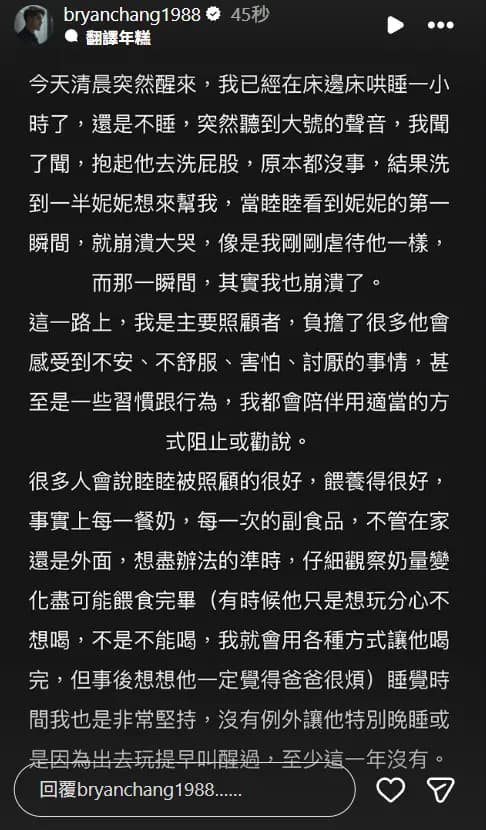 bryanchang1988 45秒
翻譯年糕

今天清晨突然醒來，我已經在床邊床哄睡一小時了，還是不睡，突然聽到大號的聲音，我聞了聞，抱起他去洗屁股，原本都沒事，結果洗到一半妮妮想來幫我，當睦睦看到妮妮的第一瞬間，就崩潰大哭，像是我剛剛虐待他一樣，而那一瞬間，其實我也崩潰了。

這一路上，我是主要照顧者，負擔了很多他會感受到不安、不舒服、害怕、討厭的事情，甚至是一些習慣跟行為，我都會陪伴用適當的方式阻止或勸說。

很多人會說睦睦被照顧的很好，餵養得很好，事實上每一餐奶，每一次的副食品，不管在家還是外面，想盡辦法的準時，仔細觀察奶量變化盡可能餵食完畢（有時候他只是想玩分心不想喝，不是不能喝，我就會用各種方式讓他喝完，但事後想想他一定覺得爸爸很煩）睡覺時間我也是非常堅持，沒有例外讓他特別晚睡或是因為出去玩提早叫醒過，至少這一年沒有。

回覆bryanchang1988......